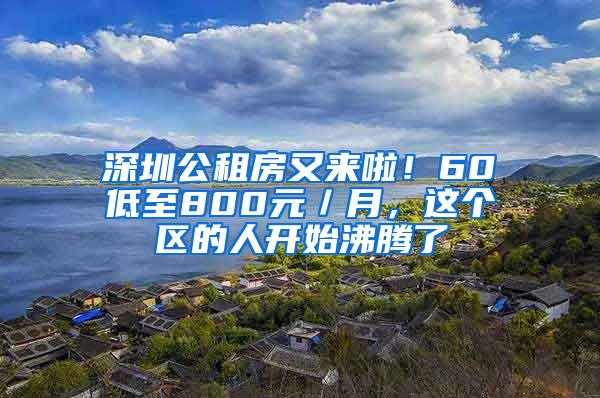 深圳公租房又来啦！60低至800元/月，这个区的人开始沸腾了